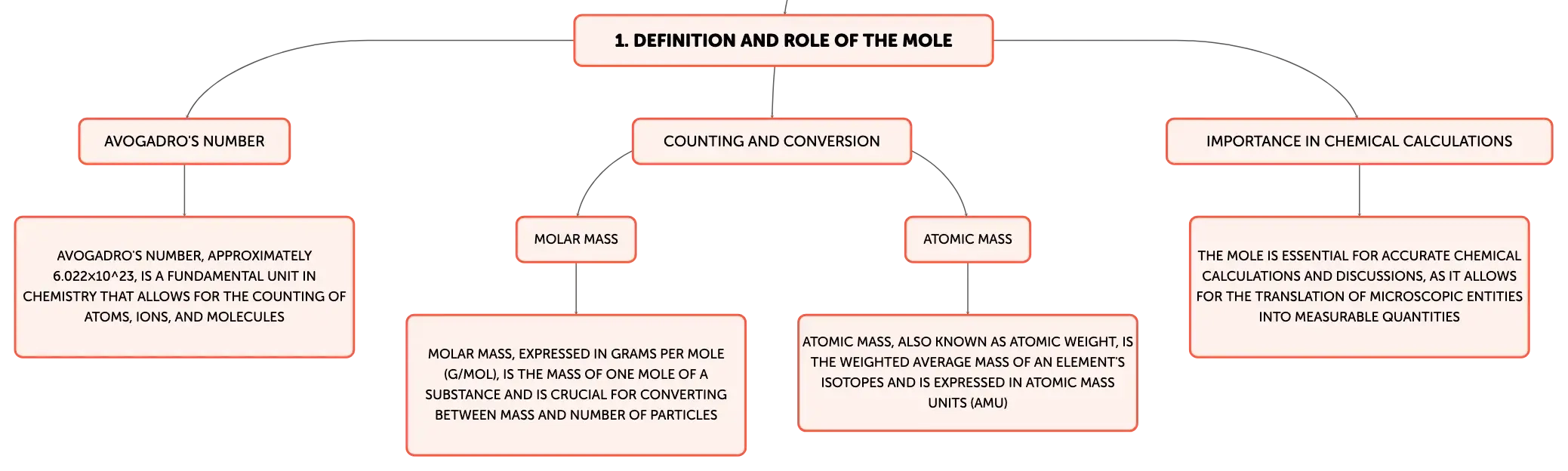 1. DEFINITION AND ROLE OF THE MOLE

AVOGADRO'S NUMBER

AVOGADRO'S NUMBER, APPROXIMATELY 6.022x10^23, IS A FUNDAMENTAL UNIT IN CHEMISTRY THAT ALLOWS FOR THE COUNTING OF ATOMS, IONS, AND MOLECULES

COUNTING AND CONVERSION

MOLAR MASS

MOLAR MASS, EXPRESSED IN GRAMS PER MOLE (G/MOL), IS THE MASS OF ONE MOLE OF A SUBSTANCE AND IS CRUCIAL FOR CONVERTING BETWEEN MASS AND NUMBER OF PARTICLES

ATOMIC MASS

ATOMIC MASS, ALSO KNOWN AS ATOMIC WEIGHT, IS THE WEIGHTED AVERAGE MASS OF AN ELEMENT'S ISOTOPES AND IS EXPRESSED IN ATOMIC MASS UNITS (AMU)

IMPORTANCE IN CHEMICAL CALCULATIONS

THE MOLE IS ESSENTIAL FOR ACCURATE CHEMICAL CALCULATIONS AND DISCUSSIONS, AS IT ALLOWS FOR THE TRANSLATION OF MICROSCOPIC ENTITIES INTO MEASURABLE QUANTITIES